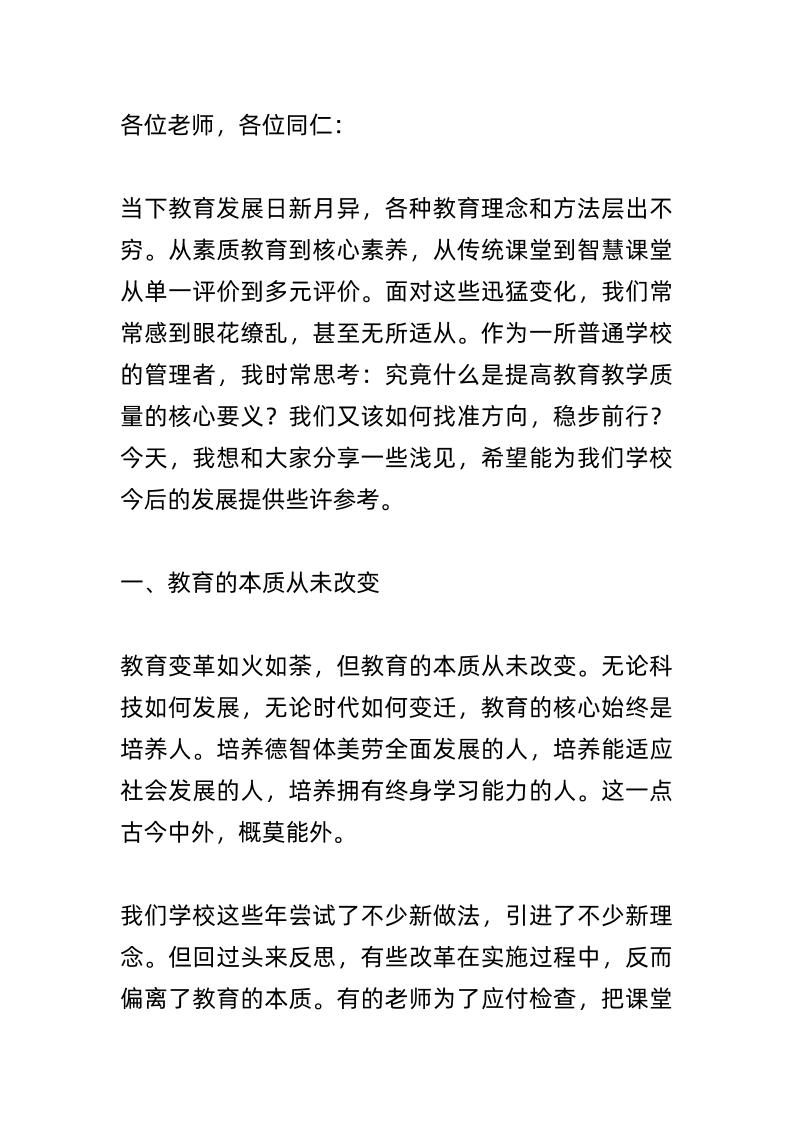 各位老师，各位同仁：

当下教育发展日新月异，各种教育理念和方法层出不穷。从素质教育到核心素养，从传统课堂到智慧课堂从单一评价到多元评价。面对这些迅猛变化，我们常常感到眼花缭乱，甚至无所适从。作为一所普通学校的管理者，我时常思考：究竟什么是提高教育教学质量的核心要义？我们又该如何找准方向，稳步前行？今天，我想和大家分享一些浅见，希望能为我们学校今后的发展提供些许参考。

一、教育的本质从未改变

教育变革如火如荼，但教育的本质从未改变。无论科技如何发展，无论时代如何变迁，教育的核心始终是培养人。培养德智体美劳全面发展的人，培养能适应社会发展的人，培养拥有终身学习能力的人。这一点古今中外，概莫能外。

我们学校这些年尝试了不少新做法，引进了不少新理念。但回过头来反思，有些改革在实施过程中，反而偏离了教育的本质。有的老师为了应付检查，把课堂